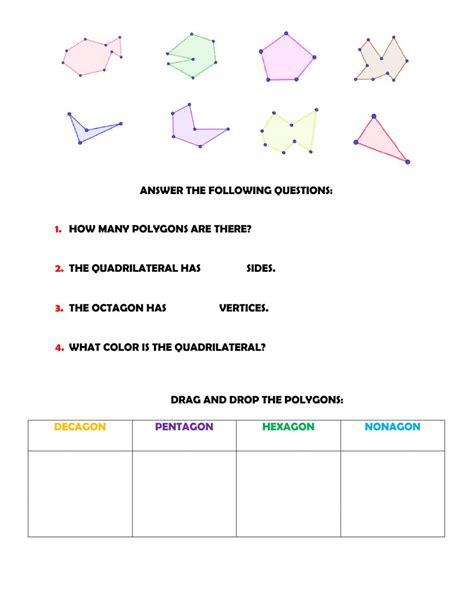 ANSWER THE FOLLOWING QUESTIONS:

1. HOW MANY POLYGONS ARE THERE?

2. THE QUADRILATERAL HAS SIDES.

3. THE OCTAGON HAS VERTICES.

4. WHAT COLOR IS THE QUADRILATERAL?

DRAG AND DROP THE POLYGONS:

| DECAGON | PENTAGON | HEXAGON | NONAGON |
|---|---|---|---|
| | | | |